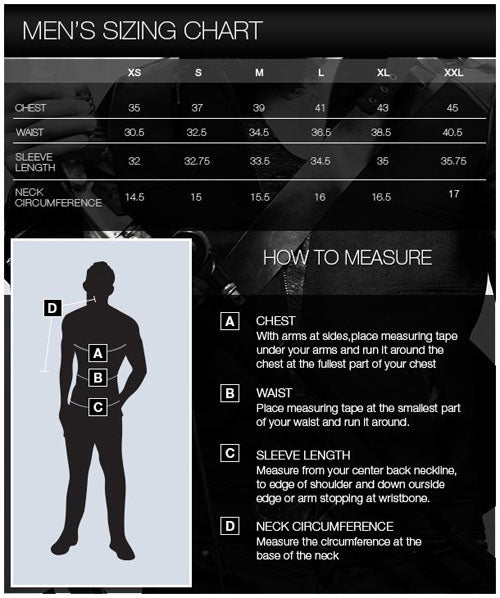 MEN'S SIZING CHART

| | XS | S | M | L | XL | XXL |
|---|---|---|---|---|---|---|
| CHEST | 35 | 37 | 39 | 41 | 43 | 45 |
| WAIST | 30.5 | 32.5 | 34.5 | 36.5 | 38.5 | 40.5 |
| SLEEVE LENGTH | 32 | 32.75 | 33.5 | 34.5 | 35 | 35.75 |
| NECK CIRCUMFERENCE | 14.5 | 15 | 15.5 | 16 | 16.5 | 17 |

D
A
B
C

HOW TO MEASURE

A CHEST
With arms at sides,place measuring tape under your arms and run it around the chest at the fullest part of your chest

B WAIST
Place measuring tape at the smallest part of your waist and run it around.

C SLEEVE LENGTH
Measure from your center back neckline, to edge of shoulder and down ourside edge or arm stopping at wristbone.

D NECK CIRCUMFERENCE
Measure the circumference at the base of the neck